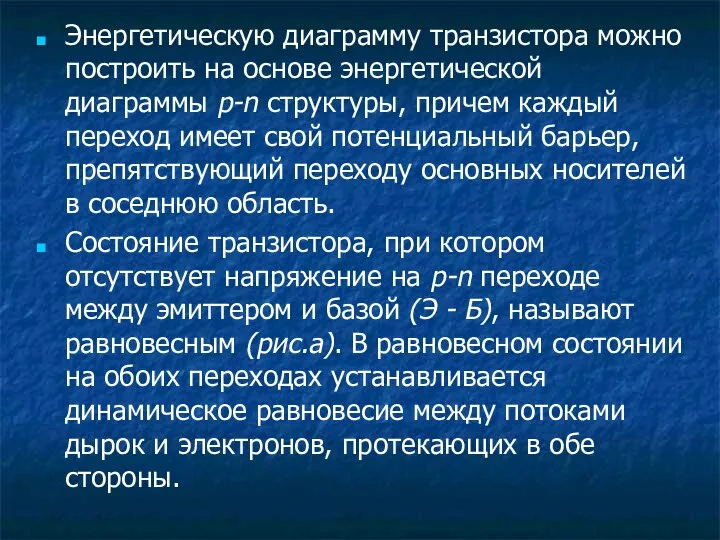 Энергетическую диаграмму транзистора можно построить на основе энергетической диаграммы p-n структуры, причем каждый переход имеет свой потенциальный барьер, препятствующий переходу основных носителей в соседнюю область.

Состояние транзистора, при котором отсутствует напряжение на p-n переходе между эмиттером и базой (Э - Б), называют равновесным (рис.а). В равновесном состоянии на обоих переходах устанавливается динамическое равновесие между потоками дырок и электронов, протекающих в обе стороны.